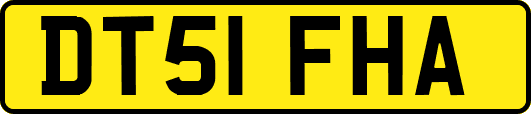 DT51 FHA